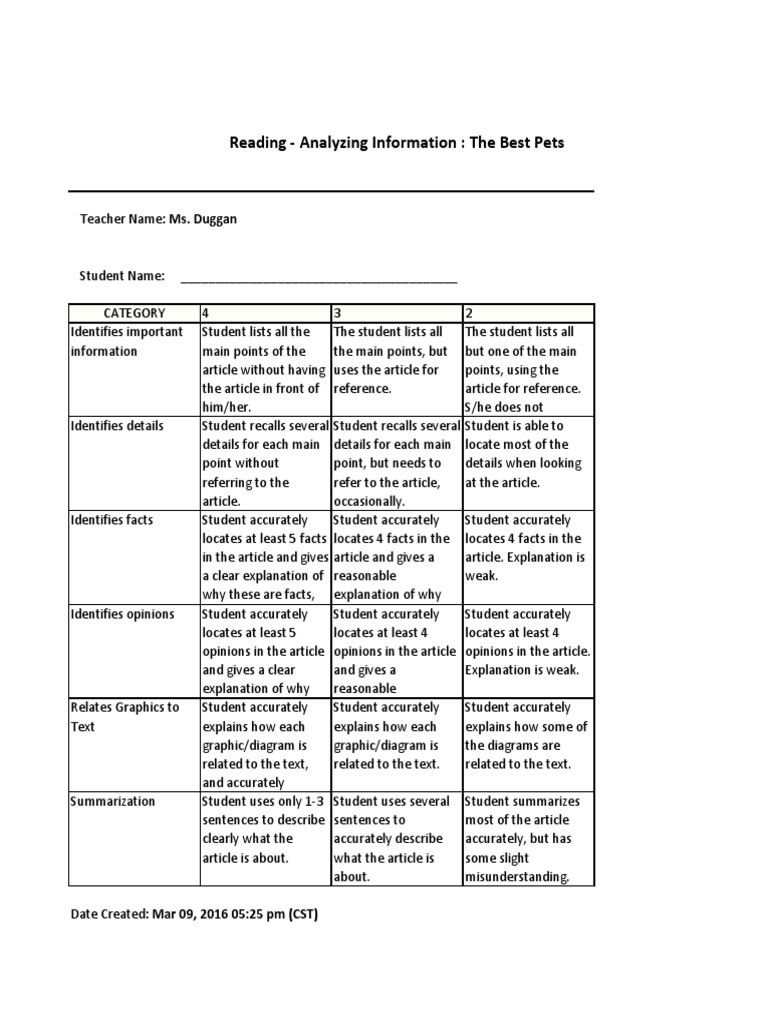 Reading - Analyzing Information : The Best Pets

Teacher Name: Ms. Duggan

Student Name: ________________________________________

| CATEGORY | 4 | 3 | 2 |
|---|---|---|---|
| Identifies important information | Student lists all the main points of the article without having the article in front of him/her. | The student lists all the main points, but uses the article for reference. | The student lists all but one of the main points, using the article for reference. S/he does not |
| Identifies details | Student recalls several details for each main point without referring to the article. | Student recalls several details for each main point, but needs to refer to the article, occasionally. | Student is able to locate most of the details when looking at the article. |
| Identifies facts | Student accurately locates at least 5 facts in the article and gives a clear explanation of why these are facts, | Student accurately locates 4 facts in the article and gives a reasonable explanation of why | Student accurately locates 4 facts in the article. Explanation is weak. |
| Identifies opinions | Student accurately locates at least 5 opinions in the article and gives a clear explanation of why | Student accurately locates at least 4 opinions in the article and gives a reasonable | Student accurately locates at least 4 opinions in the article. Explanation is weak. |
| Relates Graphics to Text | Student accurately explains how each graphic/diagram is related to the text, and accurately | Student accurately explains how each graphic/diagram is related to the text. | Student accurately explains how some of the diagrams are related to the text. |
| Summarization | Student uses only 1-3 sentences to describe clearly what the article is about. | Student uses several sentences to accurately describe what the article is about. | Student summarizes most of the article accurately, but has some slight misunderstanding. |

Date Created: Mar 09, 2016 05:25 pm (CST)